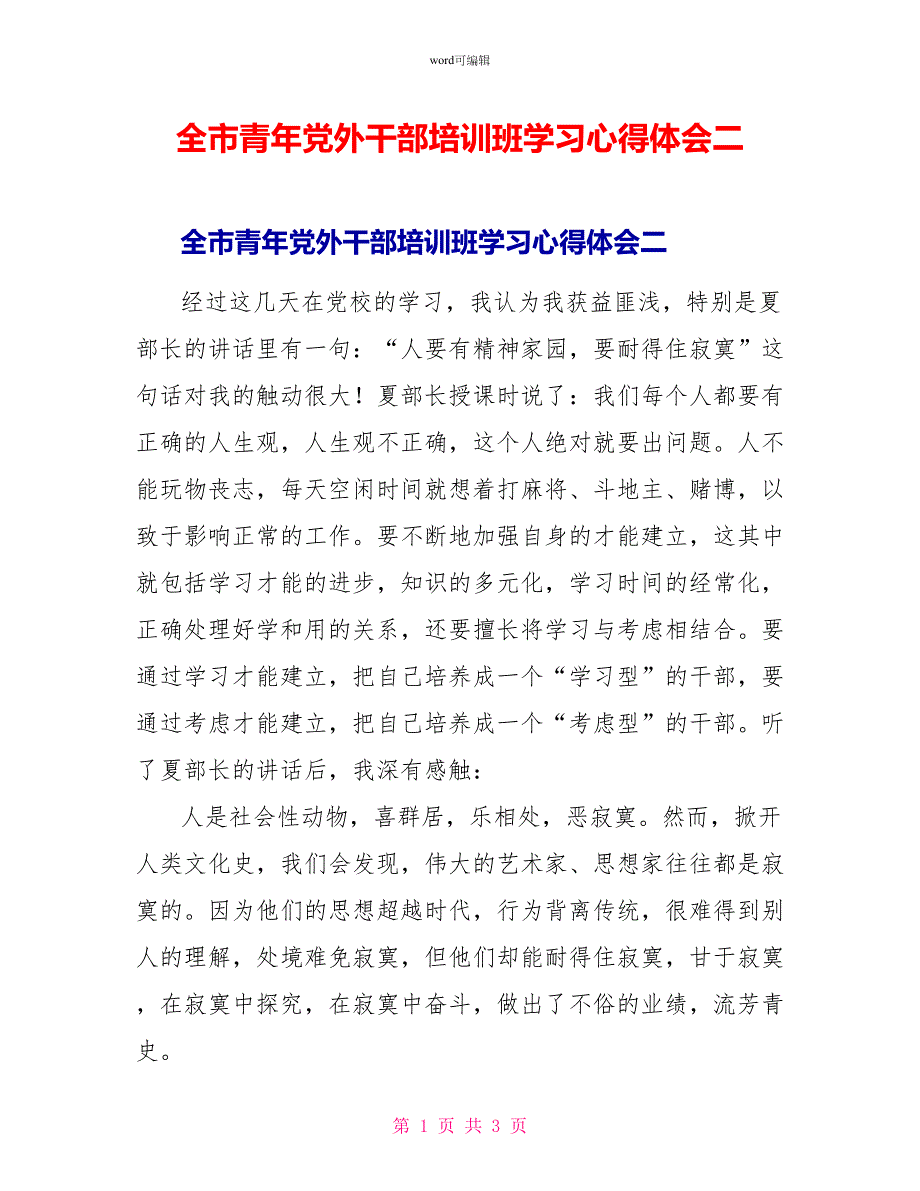 word可编辑

全市青年党外干部培训班学习心得体会二

全市青年党外干部培训班学习心得体会二

经过这几天在党校的学习，我认为我获益匪浅，特别是夏部长的讲话里有一句：“人要有精神家园，要耐得住寂寞”这句话对我的触动很大！夏部长授课时说了：我们每个人都要有正确的人生观，人生观不正确，这个人绝对就要出问题。人不能玩物丧志，每天空闲时间就想着打麻将、斗地主、赌博，以致于影响正常的工作。要不断地加强自身的才能建立，这其中就包括学习才能的进步，知识的多元化，学习时间的经常化，正确处理好学和用的关系，还要擅长将学习与考虑相结合。要通过学习才能建立，把自己培养成一个“学习型”的干部，要通过考虑才能建立，把自己培养成一个“考虑型”的干部。听了夏部长的讲话后，我深有感触：

人是社会性动物，喜群居，乐相处，恶寂寞。然而，掀开人类文化史，我们会发现，伟大的艺术家、思想家往往都是寂寞的。因为他们的思想超越时代，行为背离传统，很难得到别人的理解，处境难免寂寞，但他们却能耐得住寂寞，甘于寂寞，在寂寞中探究，在寂寞中奋斗，做出了不俗的业绩，流芳青史。

第 1 页 共 3 页